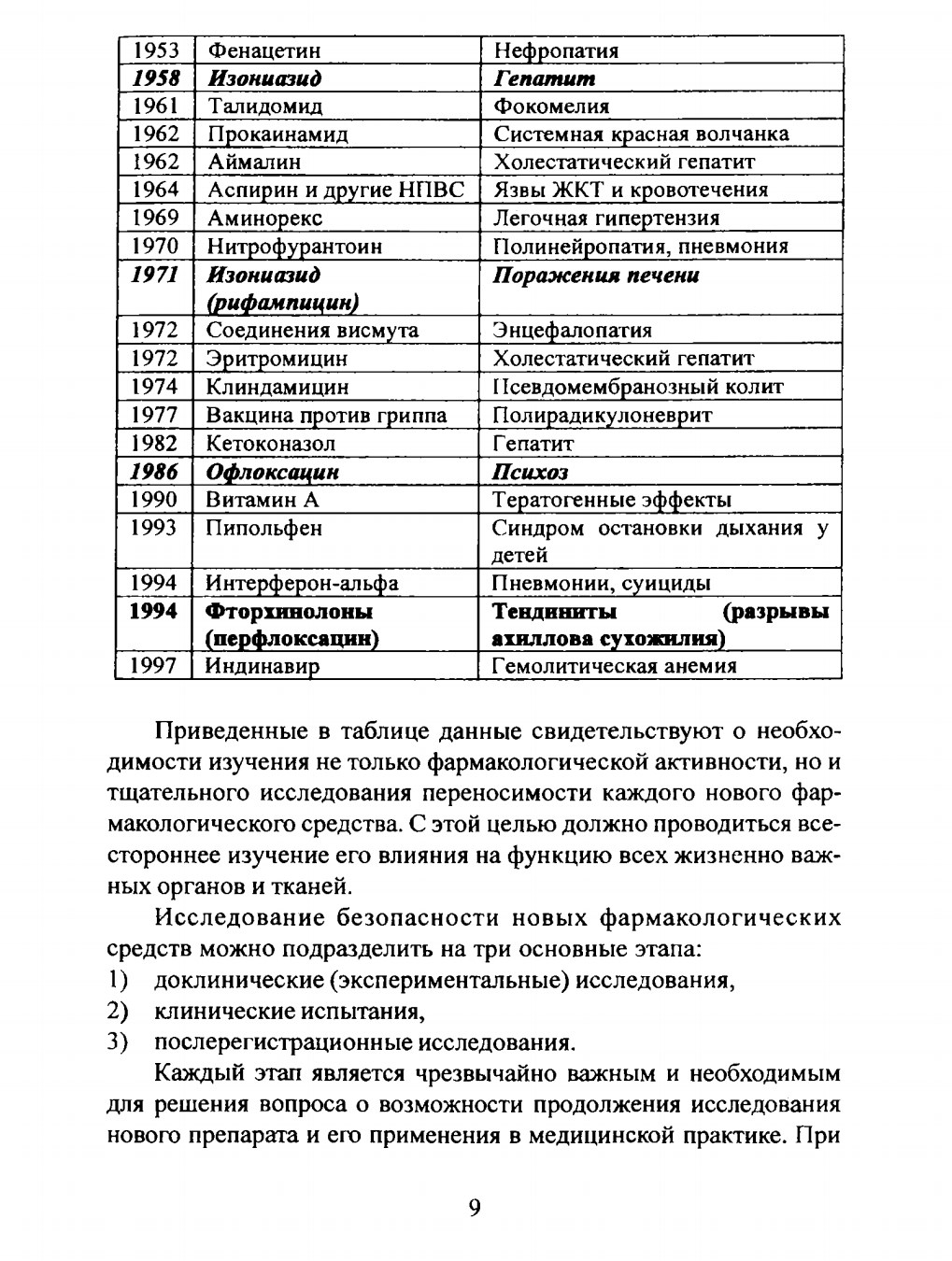 | 1953 | Фенацетин | Нефропатия |
|---|---|---|
| 1958 | Изониазид | Гепатит |
| 1961 | Талидомид | Фокомелия |
| 1962 | Прокаинамид | Системная красная волчанка |
| 1962 | Аймалин | Холестатический гепатит |
| 1964 | Аспирин и другие НПВС | Язвы ЖКТ и кровотечения |
| 1969 | Аминорекс | Легочная гипертензия |
| 1970 | Нитрофурантоин | Полинейропатия, пневмония |
| 1971 | Изониазид (рифампицин) | Поражения печени |
| 1972 | Соединения висмута | Энцефалопатия |
| 1972 | Эритромицин | Холестатический гепатит |
| 1974 | Клиндамицин | Псевдомембранозный колит |
| 1977 | Вакцина против гриппа | Полирадикулоневрит |
| 1982 | Кетоконазол | Гепатит |
| 1986 | Офлоксацин | Психоз |
| 1990 | Витамин А | Тератогенные эффекты |
| 1993 | Пипольфен | Синдром остановки дыхания у детей |
| 1994 | Интерферон-альфа | Пневмонии, суициды |
| 1994 | Фторхинолоны (перфлоксацин) | Тендиниты (разрывы ахиллова сухожилия) |
| 1997 | Индинавир | Гемолитическая анемия |

Приведенные в таблице данные свидетельствуют о необходимости изучения не только фармакологической активности, но и тщательного исследования переносимости каждого нового фармакологического средства. С этой целью должно проводиться всестороннее изучение его влияния на функцию всех жизненно важных органов и тканей.

Исследование безопасности новых фармакологических средств можно подразделить на три основные этапа:
1) доклинические (экспериментальные) исследования,
2) клинические испытания,
3) послерегистрационные исследования.

Каждый этап является чрезвычайно важным и необходимым для решения вопроса о возможности продолжения исследования нового препарата и его применения в медицинской практике. При

9